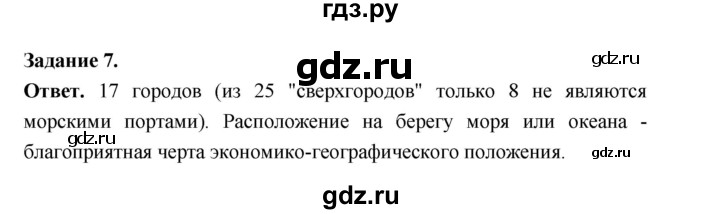 гдз.ру

Задание 7.

gdz.ru

gdz.ru

Ответ. 17 городов (из 25 "сверхгородов" только 8 не являются морскими портами). Расположение на берегу моря или океана - благоприятная черта экономико-географического положения.

gdz.ru

gdz.ru

gdz.ru